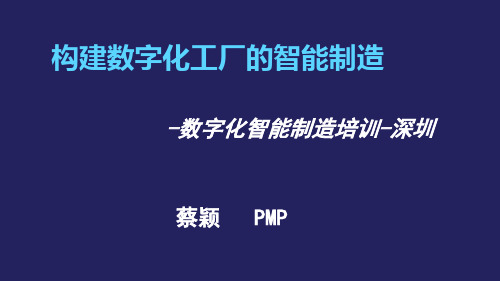 构建数字化工厂的智能制造

–数字化智能制造培训–深圳

蔡颖　PMP